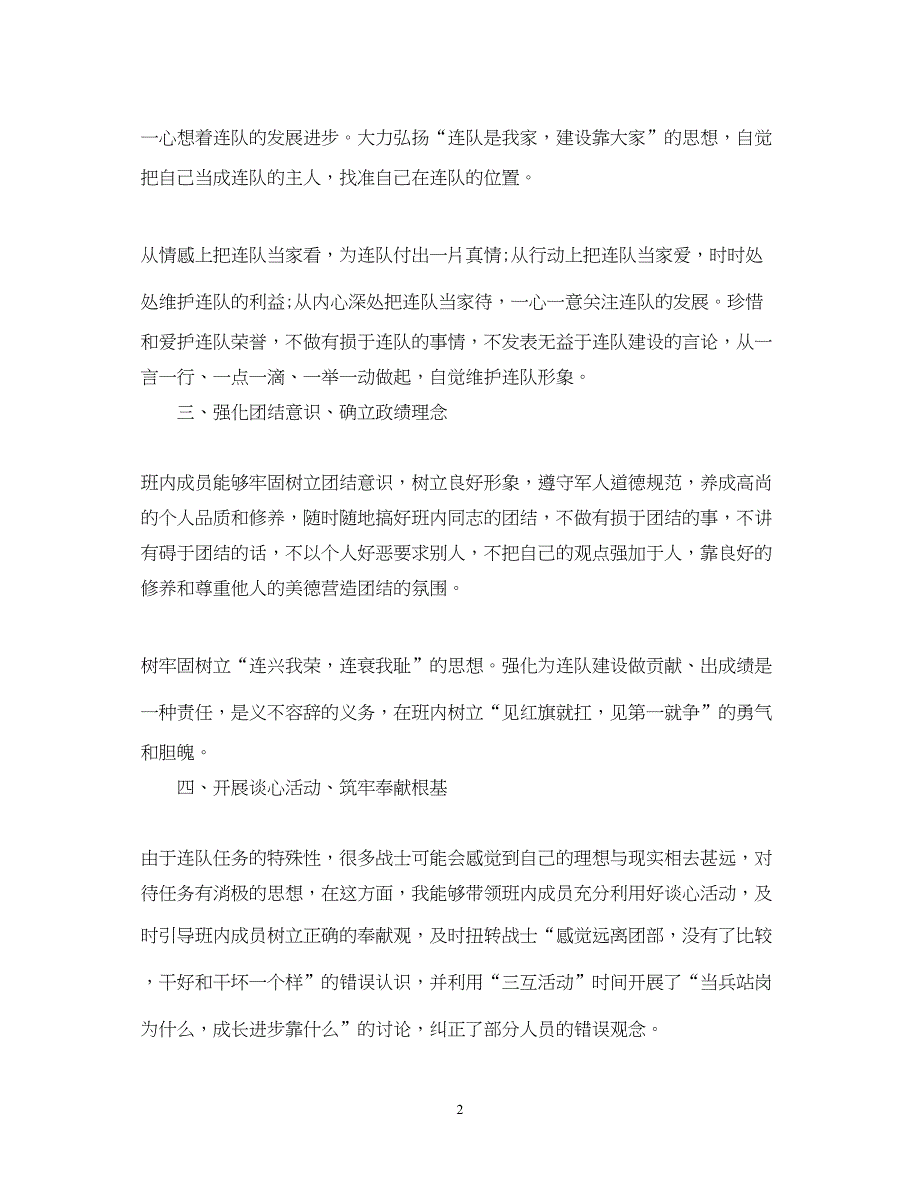 一心想着连队的发展进步。大力弘扬“连队是我家，建设靠大家”的思想，自觉把自己当成连队的主人，找准自己在连队的位置。

从情感上把连队当家看，为连队付出一片真情;从行动上把连队当家爱，时时处处维护连队的利益;从内心深处把连队当家待，一心一意关注连队的发展。珍惜和爱护连队荣誉，不做有损于连队的事情，不发表无益于连队建设的言论，从一言一行、一点一滴、一举一动做起，自觉维护连队形象。

三、强化团结意识、确立政绩理念

班内成员能够牢固树立团结意识，树立良好形象，遵守军人道德规范，养成高尚的个人品质和修养，随时随地搞好班内同志的团结，不做有损于团结的事，不讲有碍于团结的话，不以个人好恶要求别人，不把自己的观点强加于人，靠良好的修养和尊重他人的美德营造团结的氛围。

树牢固树立“连兴我荣，连衰我耻”的思想。强化为连队建设做贡献、出成绩是一种责任，是义不容辞的义务，在班内树立“见红旗就扛，见第一就争”的勇气和胆魄。

四、开展谈心活动、筑牢奉献根基

由于连队任务的特殊性，很多战士可能会感觉到自己的理想与现实相去甚远，对待任务有消极的思想，在这方面，我能够带领班内成员充分利用好谈心活动，及时引导班内成员树立正确的奉献观，及时扭转战士“感觉远离团部，没有了比较，干好和干坏一个样”的错误认识，并利用“三互活动”时间开展了“当兵站岗为什么，成长进步靠什么”的讨论，纠正了部分人员的错误观念。

2